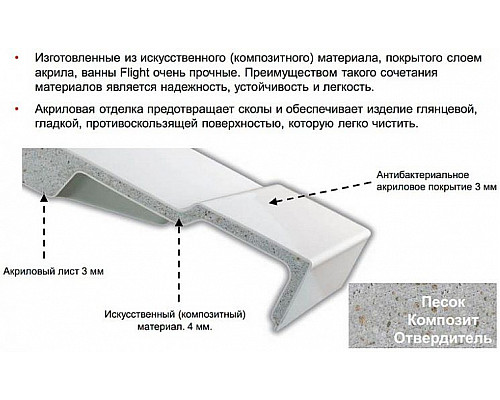 • Изготовленные из искусственного (композитного) материала, покрытого слоем акрила, ванны Flight очень прочные. Преимуществом такого сочетания материалов является надежность, устойчивость и легкость.

• Акриловая отделка предотвращает сколы и обеспечивает изделие глянцевой, гладкой, противоскользящей поверхностью, которую легко чистить.

Антибактериальное акриловое покрытие 3 мм

Акриловый лист 3 мм

Искусственный (композитный) материал. 4 мм.

Песок
Композит
Отвердитель